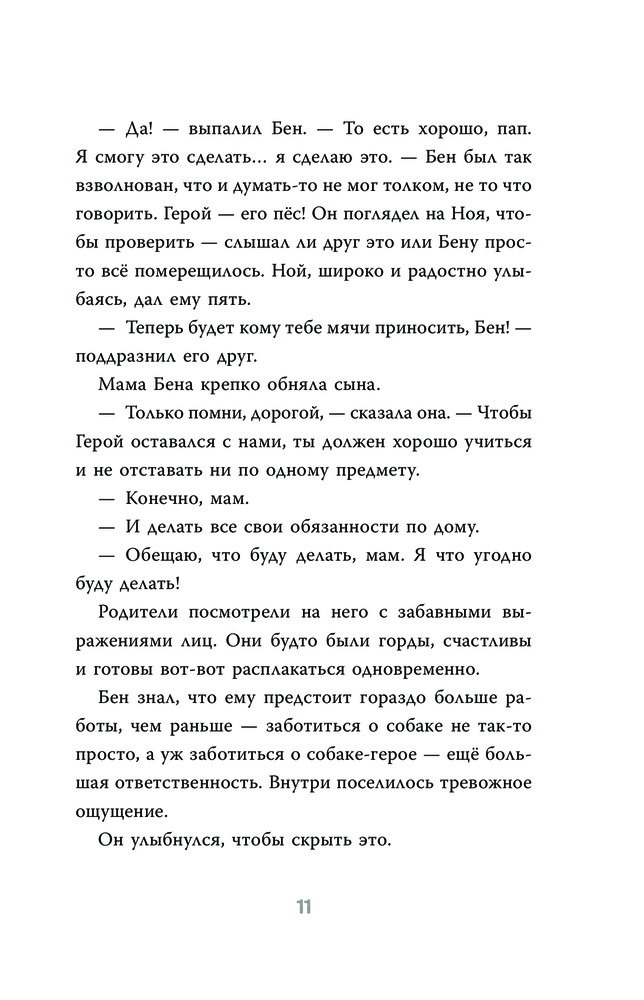 — Да! — выпалил Бен. — То есть хорошо, пап. Я смогу это сделать... я сделаю это. — Бен был так взволнован, что и думать-то не мог толком, не то что говорить. Герой — его пёс! Он поглядел на Ноя, чтобы проверить — слышал ли друг это или Бену просто всё померещилось. Ной, широко и радостно улыбаясь, дал ему пять.

— Теперь будет кому тебе мячи приносить, Бен! — поддразнил его друг.

Мама Бена крепко обняла сына.

— Только помни, дорогой, — сказала она. — Чтобы Герой оставался с нами, ты должен хорошо учиться и не отставать ни по одному предмету.

— Конечно, мам.

— И делать все свои обязанности по дому.

— Обещаю, что буду делать, мам. Я что угодно буду делать!

Родители посмотрели на него с забавными выражениями лиц. Они будто были горды, счастливы и готовы вот-вот расплакаться одновременно.

Бен знал, что ему предстоит гораздо больше работы, чем раньше — заботиться о собаке не так-то просто, а уж заботиться о собаке-герое — ещё большая ответственность. Внутри поселилось тревожное ощущение.

Он улыбнулся, чтобы скрыть это.

11